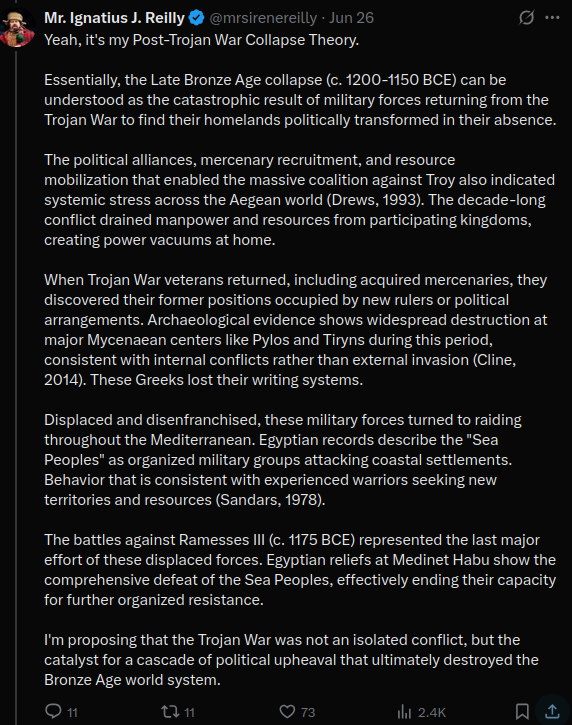 Mr. Ignatius J. Reilly @mrsirenereilly · Jun 26

Yeah, it's my Post-Trojan War Collapse Theory.

Essentially, the Late Bronze Age collapse (c. 1200-1150 BCE) can be understood as the catastrophic result of military forces returning from the Trojan War to find their homelands politically transformed in their absence.

The political alliances, mercenary recruitment, and resource mobilization that enabled the massive coalition against Troy also indicated systemic stress across the Aegean world (Drews, 1993). The decade-long conflict drained manpower and resources from participating kingdoms, creating power vacuums at home.

When Trojan War veterans returned, including acquired mercenaries, they discovered their former positions occupied by new rulers or political arrangements. Archaeological evidence shows widespread destruction at major Mycenaean centers like Pylos and Tiryns during this period, consistent with internal conflicts rather than external invasion (Cline, 2014). These Greeks lost their writing systems.

Displaced and disenfranchised, these military forces turned to raiding throughout the Mediterranean. Egyptian records describe the "Sea Peoples" as organized military groups attacking coastal settlements. Behavior that is consistent with experienced warriors seeking new territories and resources (Sandars, 1978).

The battles against Ramesses III (c. 1175 BCE) represented the last major effort of these displaced forces. Egyptian reliefs at Medinet Habu show the comprehensive defeat of the Sea Peoples, effectively ending their capacity for further organized resistance.

I'm proposing that the Trojan War was not an isolated conflict, but the catalyst for a cascade of political upheaval that ultimately destroyed the Bronze Age world system.

11 11 73 2.4K